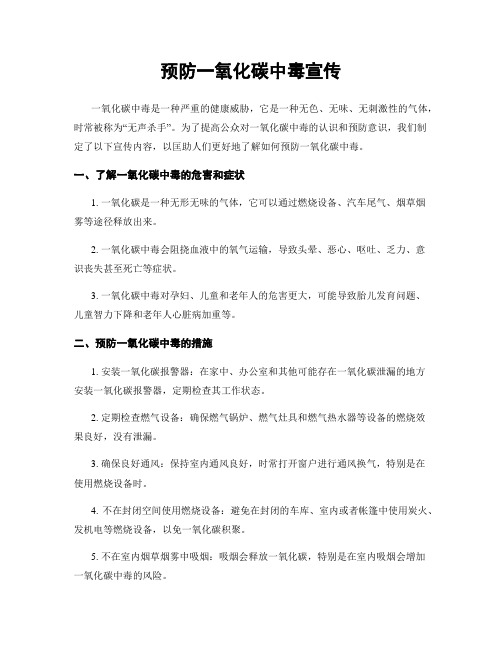 预防一氧化碳中毒宣传

一氧化碳中毒是一种严重的健康威胁，它是一种无色、无味、无刺激性的气体，时常被称为“无声杀手”。为了提高公众对一氧化碳中毒的认识和预防意识，我们制定了以下宣传内容，以匡助人们更好地了解如何预防一氧化碳中毒。

一、了解一氧化碳中毒的危害和症状

1. 一氧化碳是一种无形无味的气体，它可以通过燃烧设备、汽车尾气、烟草烟雾等途径释放出来。

2. 一氧化碳中毒会阻挠血液中的氧气运输，导致头晕、恶心、呕吐、乏力、意识丧失甚至死亡等症状。

3. 一氧化碳中毒对孕妇、儿童和老年人的危害更大，可能导致胎儿发育问题、儿童智力下降和老年人心脏病加重等。

二、预防一氧化碳中毒的措施

1. 安装一氧化碳报警器：在家中、办公室和其他可能存在一氧化碳泄漏的地方安装一氧化碳报警器，定期检查其工作状态。

2. 定期检查燃气设备：确保燃气锅炉、燃气灶具和燃气热水器等设备的燃烧效果良好，没有泄漏。

3. 确保良好通风：保持室内通风良好，时常打开窗户进行通风换气，特别是在使用燃烧设备时。

4. 不在封闭空间使用燃烧设备：避免在封闭的车库、室内或者帐篷中使用炭火、发机电等燃烧设备，以免一氧化碳积聚。

5. 不在室内烟草烟雾中吸烟：吸烟会释放一氧化碳，特别是在室内吸烟会增加一氧化碳中毒的风险。